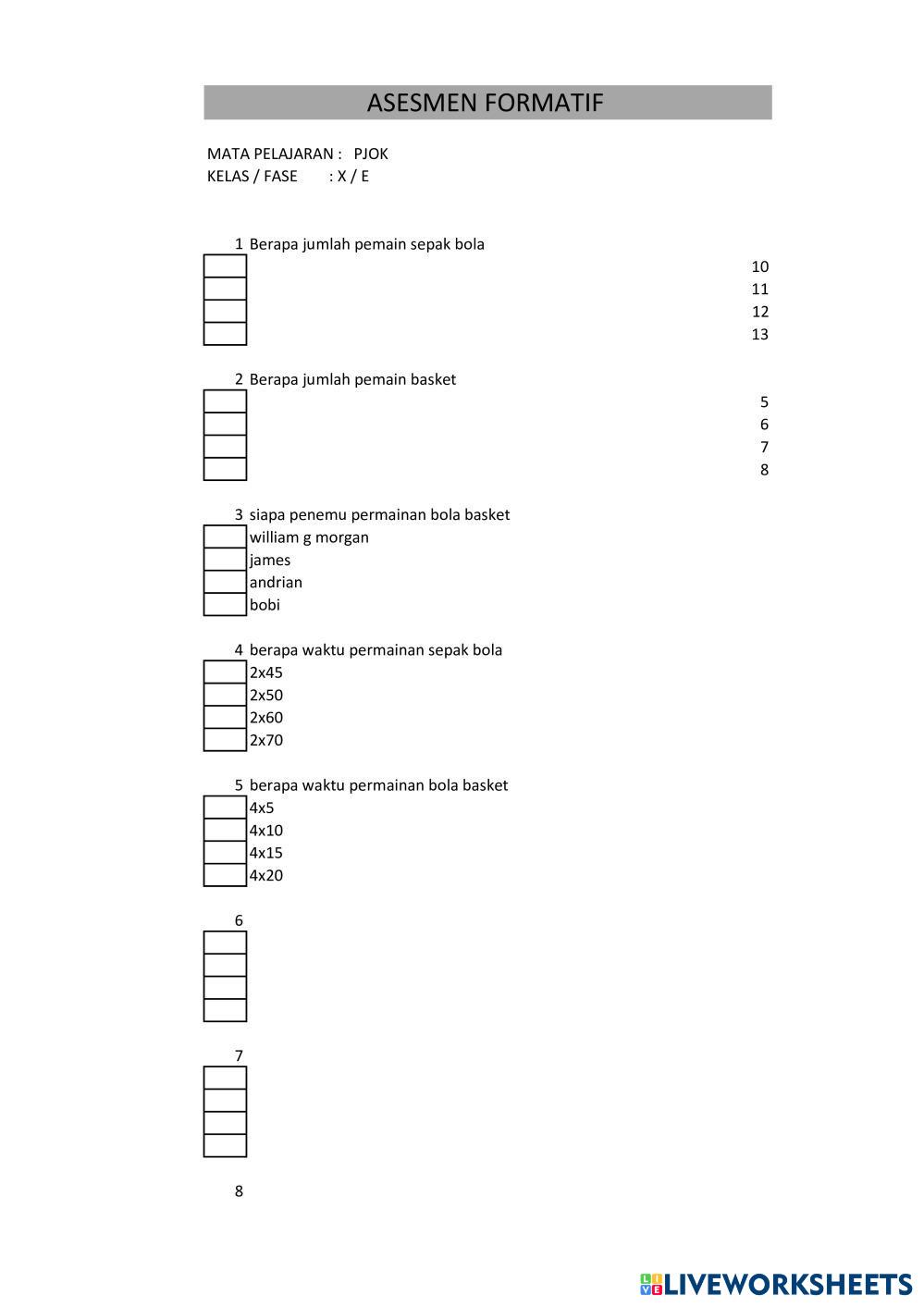 ASESMEN FORMATIF

MATA PELAJARAN : PJOK
KELAS / FASE : X / E

1 Berapa jumlah pemain sepak bola
10
11
12
13

2 Berapa jumlah pemain basket
5
6
7
8

3 siapa penemu permainan bola basket
william g morgan
james
andrian
bobi

4 berapa waktu permainan sepak bola
2x45
2x50
2x60
2x70

5 berapa waktu permainan bola basket
4x5
4x10
4x15
4x20

6

7

8

LIVEWORKSHEETS